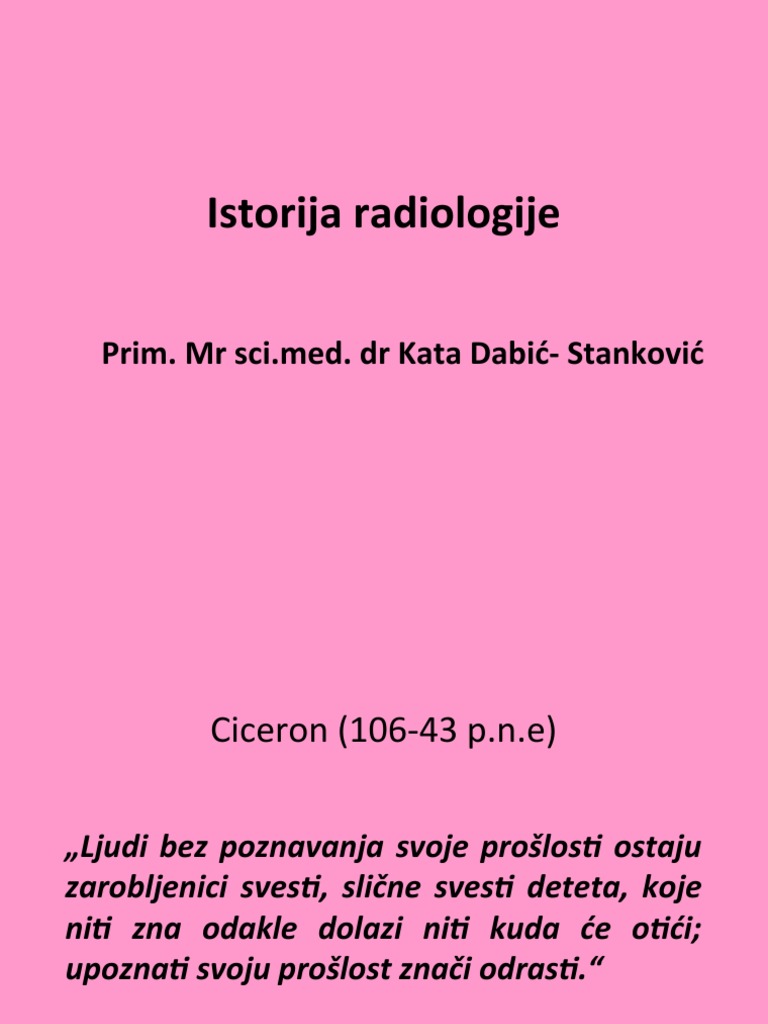 Istorija radiologije

Prim. Mr sci.med. dr Kata Dabić- Stanković

Ciceron (106-43 p.n.e)

„Ljudi bez poznavanja svoje prošlosti ostaju zarobljenici svesti, slične svesti deteta, koje niti zna odakle dolazi niti kuda će otići; upoznati svoju prošlost znači odrasti.“